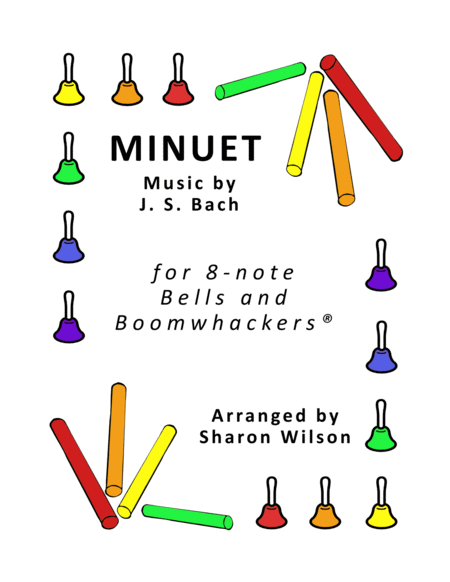 MINUET

Music by
J. S. Bach

for 8-note
Bells and
Boomwhackers®

Arranged by
Sharon Wilson